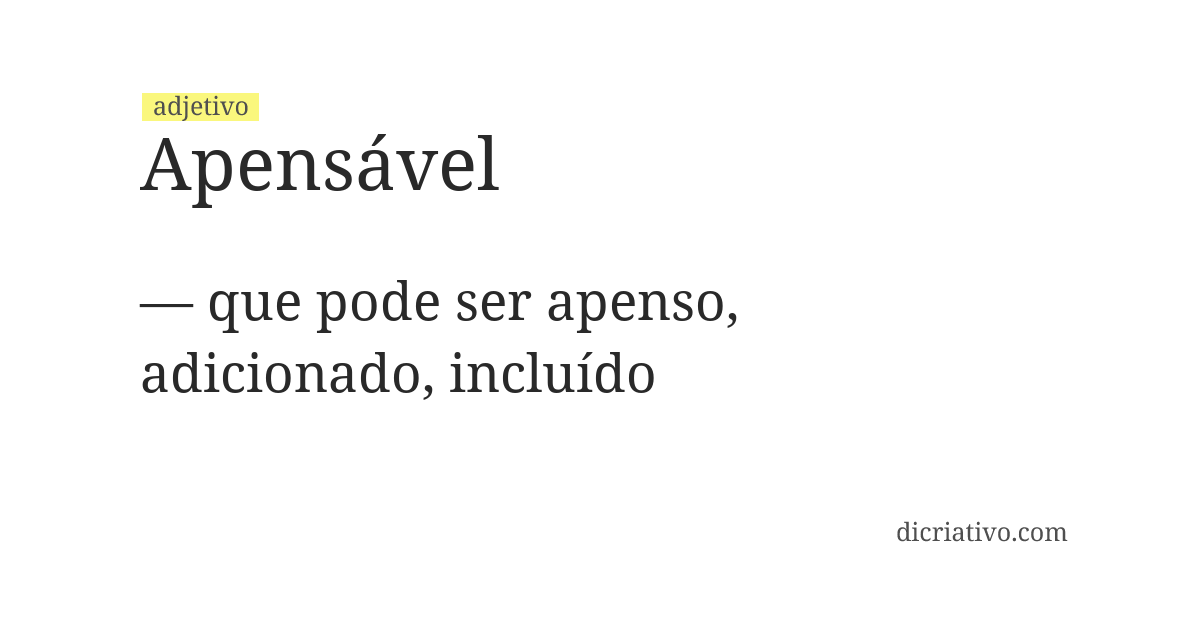 adjetivo

Apensável

— que pode ser apenso, adicionado, incluído

dicriativo.com